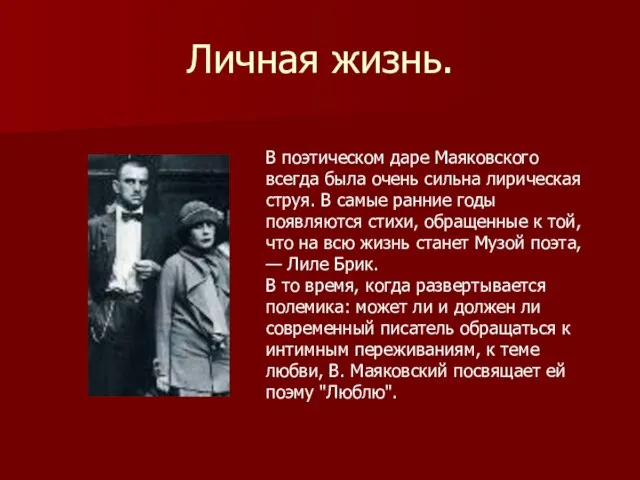 Личная жизнь.

В поэтическом даре Маяковского всегда была очень сильна лирическая струя. В самые ранние годы появляются стихи, обращенные к той, что на всю жизнь станет Музой поэта, — Лиле Брик.
В то время, когда развертывается полемика: может ли и должен ли современный писатель обращаться к интимным переживаниям, к теме любви, В. Маяковский посвящает ей поэму "Люблю".